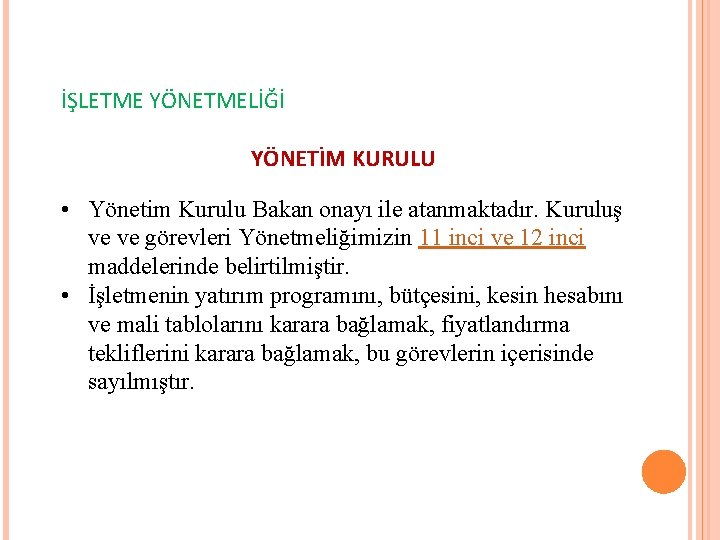 İŞLETME YÖNETMELİĞİ

YÖNETİM KURULU

• Yönetim Kurulu Bakan onayı ile atanmaktadır. Kuruluş ve ve görevleri Yönetmeliğimizin 11 inci ve 12 inci maddelerinde belirtilmiştir.
• İşletmenin yatırım programını, bütçesini, kesin hesabını ve mali tablolarını karara bağlamak, fiyatlandırma tekliflerini karara bağlamak, bu görevlerin içerisinde sayılmıştır.